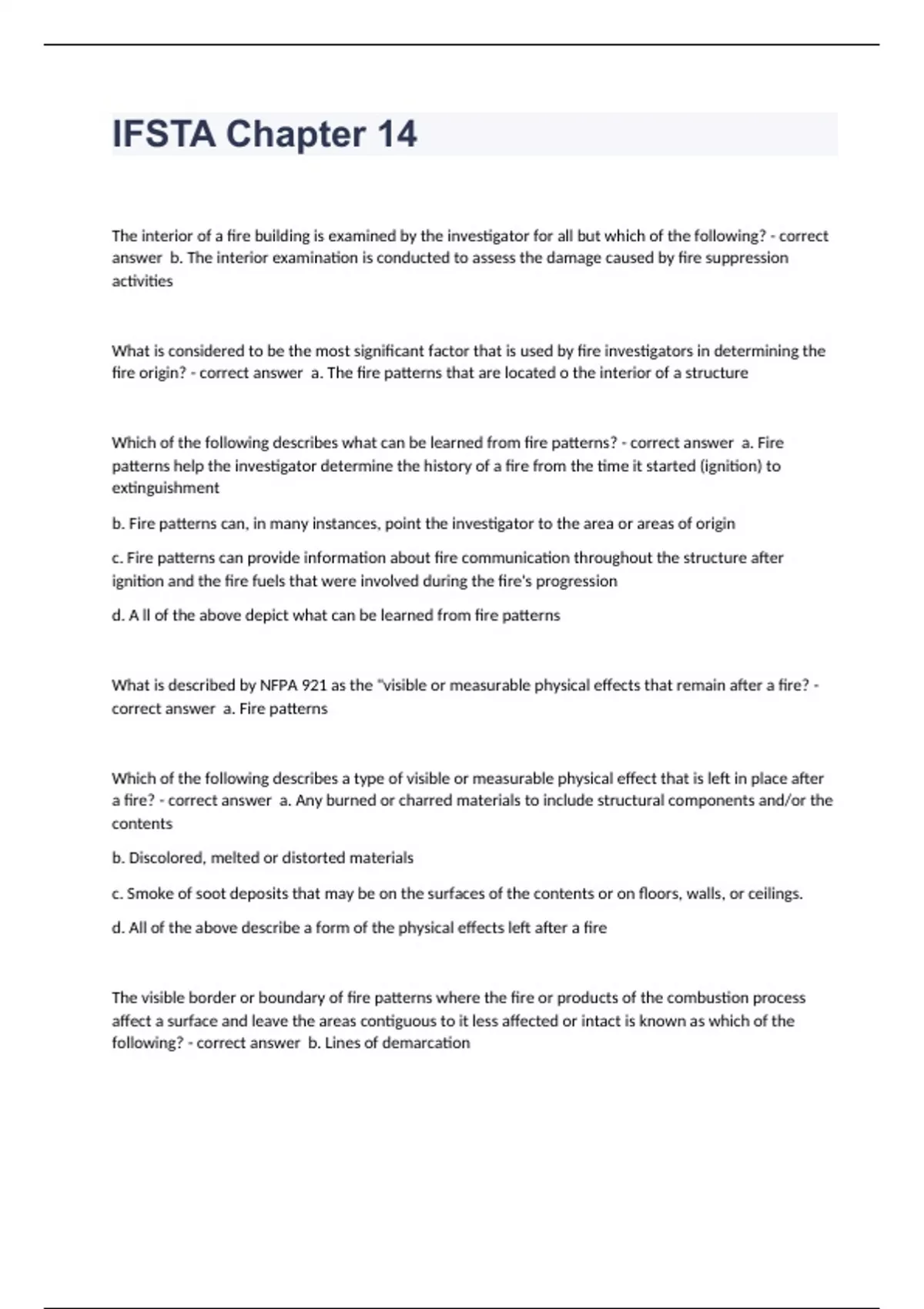 IFSTA Chapter 14

The interior of a fire building is examined by the investigator for all but which of the following? - correct answer b. The interior examination is conducted to assess the damage caused by fire suppression activities

What is considered to be the most significant factor that is used by fire investigators in determining the fire origin? - correct answer a. The fire patterns that are located o the interior of a structure

Which of the following describes what can be learned from fire patterns? - correct answer a. Fire patterns help the investigator determine the history of a fire from the time it started (ignition) to extinguishment

b. Fire patterns can, in many instances, point the investigator to the area or areas of origin

c. Fire patterns can provide information about fire communication throughout the structure after ignition and the fire fuels that were involved during the fire's progression

d. A ll of the above depict what can be learned from fire patterns

What is described by NFPA 921 as the "visible or measurable physical effects that remain after a fire? - correct answer a. Fire patterns

Which of the following describes a type of visible or measurable physical effect that is left in place after a fire? - correct answer a. Any burned or charred materials to include structural components and/or the contents

b. Discolored, melted or distorted materials

c. Smoke of soot deposits that may be on the surfaces of the contents or on floors, walls, or ceilings.

d. All of the above describe a form of the physical effects left after a fire

The visible border or boundary of fire patterns where the fire or products of the combustion process affect a surface and leave the areas contiguous to it less affected or intact is known as which of the following? - correct answer b. Lines of demarcation